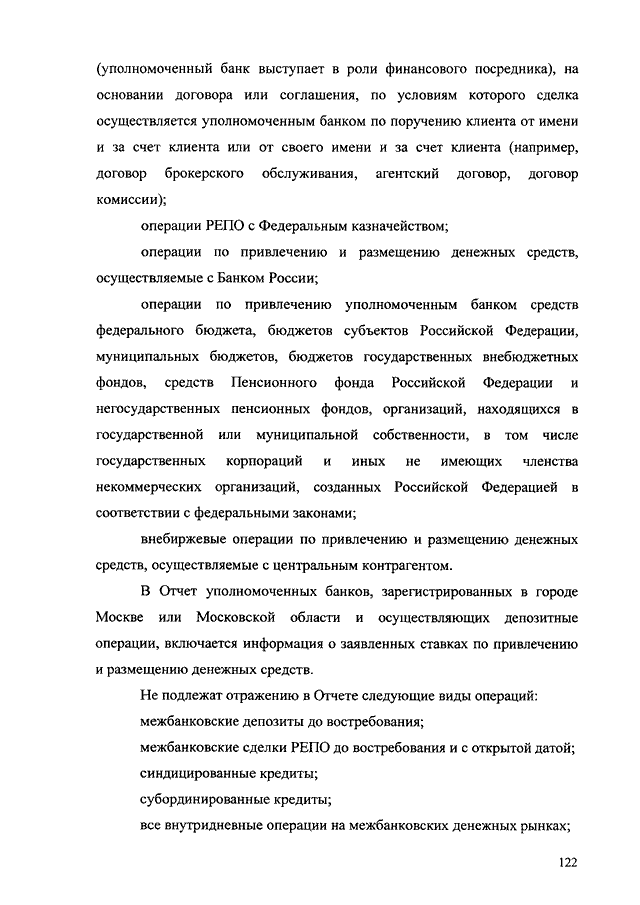 (уполномоченный банк выступает в роли финансового посредника), на основании договора или соглашения, по условиям которого сделка осуществляется уполномоченным банком по поручению клиента от имени и за счет клиента или от своего имени и за счет клиента (например, договор брокерского обслуживания, агентский договор, договор комиссии);

операции РЕПО с Федеральным казначейством;

операции по привлечению и размещению денежных средств, осуществляемые с Банком России;

операции по привлечению уполномоченным банком средств федерального бюджета, бюджетов субъектов Российской Федерации, муниципальных бюджетов, бюджетов государственных внебюджетных фондов, средств Пенсионного фонда Российской Федерации и негосударственных пенсионных фондов, организаций, находящихся в государственной или муниципальной собственности, в том числе государственных корпораций и иных не имеющих членства некоммерческих организаций, созданных Российской Федерацией в соответствии с федеральными законами;

внебиржевые операции по привлечению и размещению денежных средств, осуществляемые с центральным контрагентом.

В Отчет уполномоченных банков, зарегистрированных в городе Москве или Московской области и осуществляющих депозитные операции, включается информация о заявленных ставках по привлечению и размещению денежных средств.

Не подлежат отражению в Отчете следующие виды операций:

межбанковские депозиты до востребования;

межбанковские сделки РЕПО до востребования и с открытой датой;

синдицированные кредиты;

субординированные кредиты;

все внутридневные операции на межбанковских денежных рынках;

122